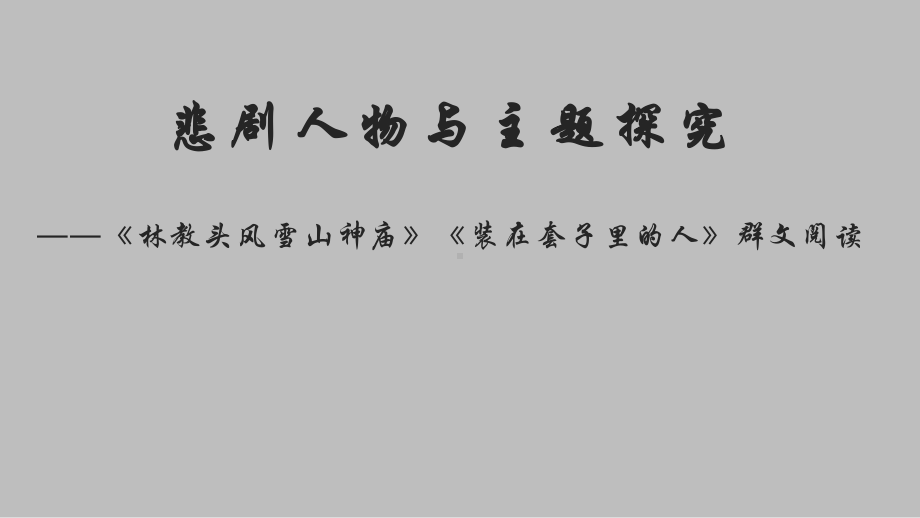 悲剧人物与主题探究

——《林教头风雪山神庙》《装在套子里的人》群文阅读